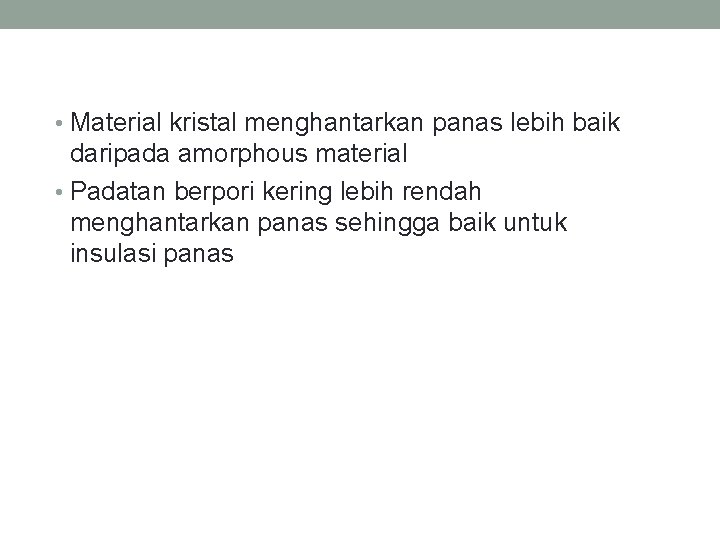 • Material kristal menghantarkan panas lebih baik daripada amorphous material
• Padatan berpori kering lebih rendah menghantarkan panas sehingga baik untuk insulasi panas